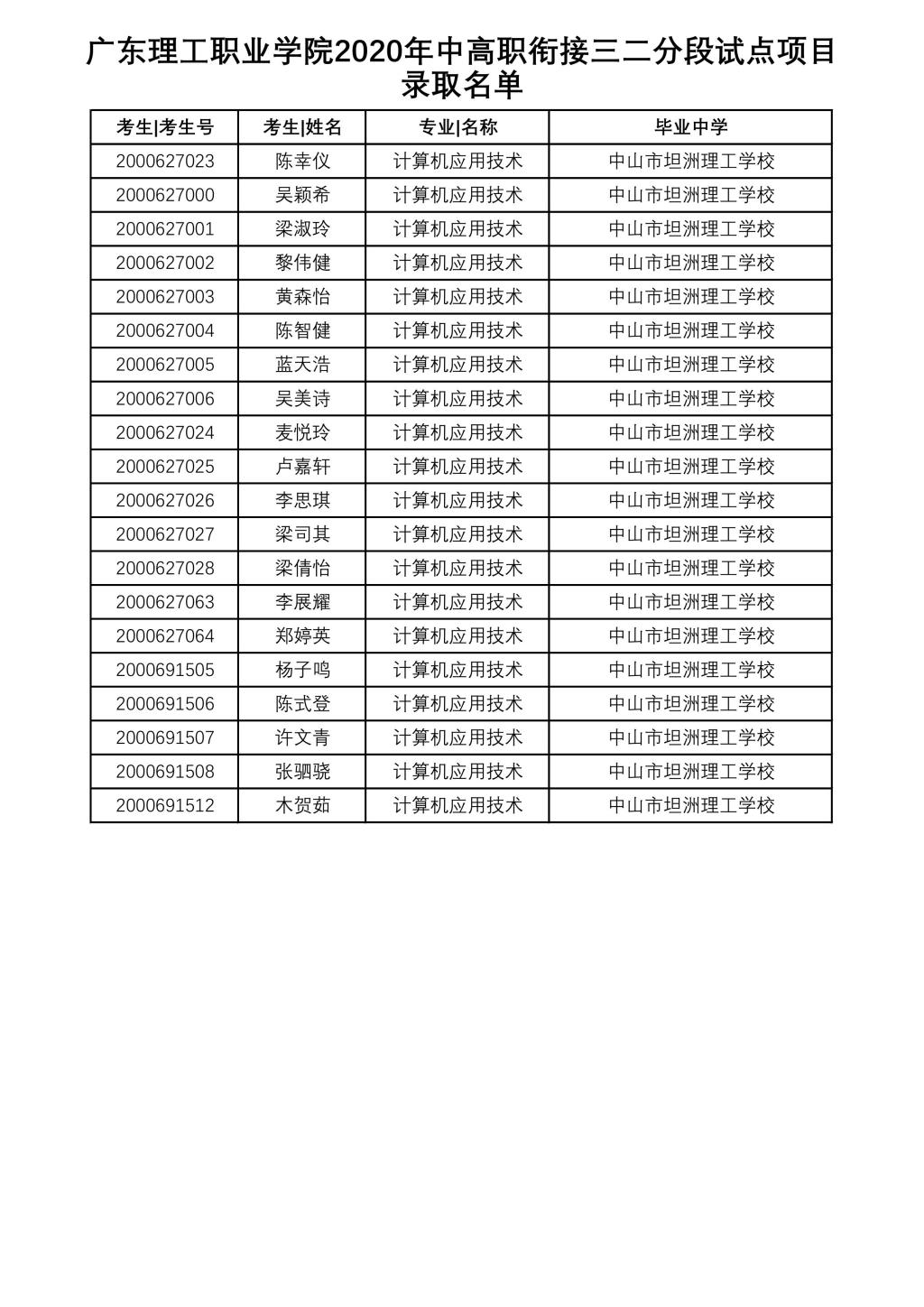 广东理工职业学院2020年中高职衔接三二分段试点项目录取名单

| 考生\|考生号 | 考生\|姓名 | 专业\|名称 | 毕业中学 |
|---|---|---|---|
| 2000627023 | 陈幸仪 | 计算机应用技术 | 中山市坦洲理工学校 |
| 2000627000 | 吴颖希 | 计算机应用技术 | 中山市坦洲理工学校 |
| 2000627001 | 梁淑玲 | 计算机应用技术 | 中山市坦洲理工学校 |
| 2000627002 | 黎伟健 | 计算机应用技术 | 中山市坦洲理工学校 |
| 2000627003 | 黄森怡 | 计算机应用技术 | 中山市坦洲理工学校 |
| 2000627004 | 陈智健 | 计算机应用技术 | 中山市坦洲理工学校 |
| 2000627005 | 蓝天浩 | 计算机应用技术 | 中山市坦洲理工学校 |
| 2000627006 | 吴美诗 | 计算机应用技术 | 中山市坦洲理工学校 |
| 2000627024 | 麦悦玲 | 计算机应用技术 | 中山市坦洲理工学校 |
| 2000627025 | 卢嘉轩 | 计算机应用技术 | 中山市坦洲理工学校 |
| 2000627026 | 李思琪 | 计算机应用技术 | 中山市坦洲理工学校 |
| 2000627027 | 梁司其 | 计算机应用技术 | 中山市坦洲理工学校 |
| 2000627028 | 梁倩怡 | 计算机应用技术 | 中山市坦洲理工学校 |
| 2000627063 | 李展耀 | 计算机应用技术 | 中山市坦洲理工学校 |
| 2000627064 | 郑婷英 | 计算机应用技术 | 中山市坦洲理工学校 |
| 2000691505 | 杨子鸣 | 计算机应用技术 | 中山市坦洲理工学校 |
| 2000691506 | 陈式登 | 计算机应用技术 | 中山市坦洲理工学校 |
| 2000691507 | 许文青 | 计算机应用技术 | 中山市坦洲理工学校 |
| 2000691508 | 张驷骁 | 计算机应用技术 | 中山市坦洲理工学校 |
| 2000691512 | 木贺茹 | 计算机应用技术 | 中山市坦洲理工学校 |